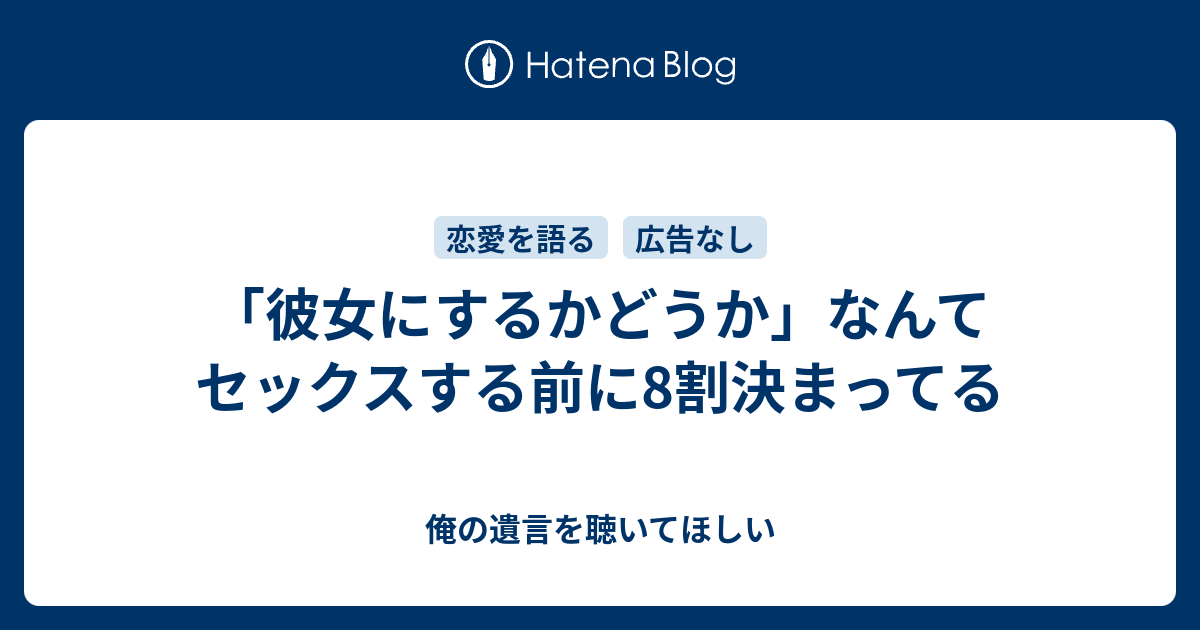 Hatena Blog

恋愛を語る　広告なし

「彼女にするかどうか」なんてセックスする前に8割決まってる

俺の遺言を聴いてほしい